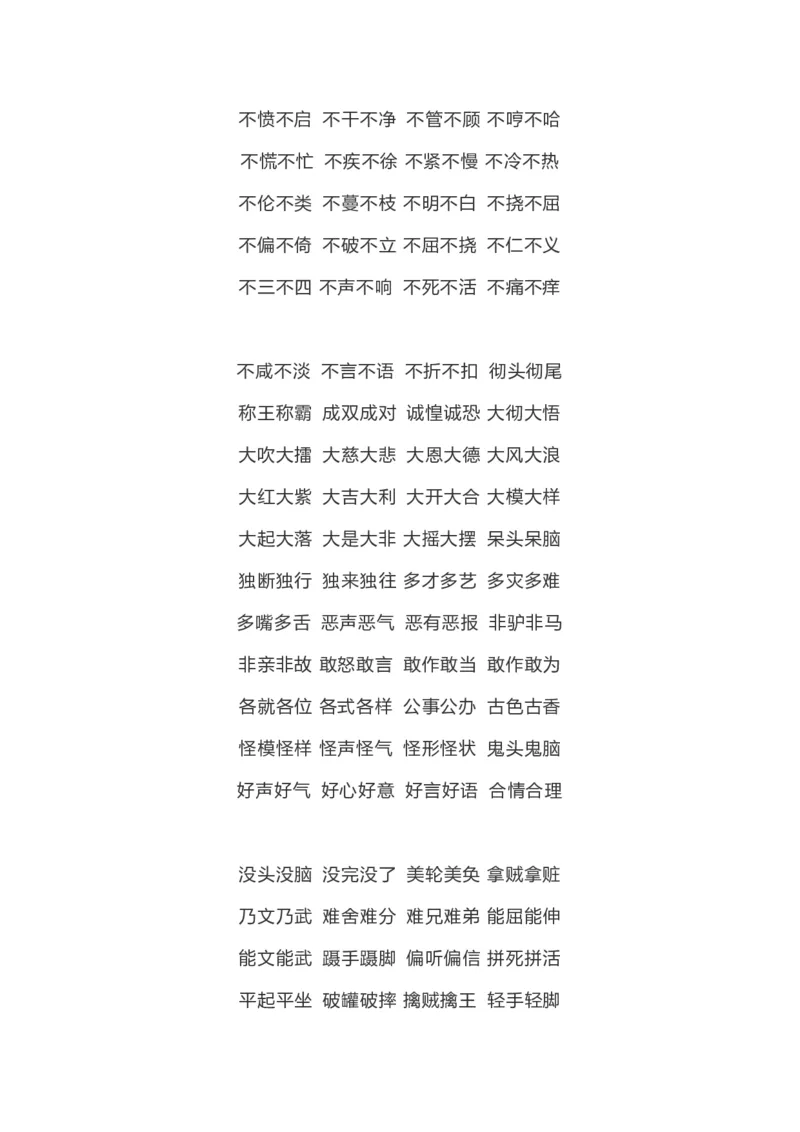 不愤不启 不干不净 不管不顾 不哼不哈
不慌不忙 不疾不徐 不紧不慢 不冷不热
不伦不类 不蔓不枝 不明不白 不挠不屈
不偏不倚 不破不立 不屈不挠 不仁不义
不三不四 不声不响 不死不活 不痛不痒

不咸不淡 不言不语 不折不扣 彻头彻尾
称王称霸 成双成对 诚惶诚恐 大彻大悟
大吹大擂 大慈大悲 大恩大德 大风大浪
大红大紫 大吉大利 大开大合 大模大样
大起大落 大是大非 大摇大摆 呆头呆脑
独断独行 独来独往 多才多艺 多灾多难
多嘴多舌 恶声恶气 恶有恶报 非驴非马
非亲非故 敢怒敢言 敢作敢当 敢作敢为
各就各位 各式各样 公事公办 古色古香
怪模怪样 怪声怪气 怪形怪状 鬼头鬼脑
好声好气 好心好意 好言好语 合情合理

没头没脑 没完没了 美轮美奂 拿贼拿赃
乃文乃武 难舍难分 难兄难弟 能屈能伸
能文能武 蹑手蹑脚 偏听偏信 拼死拼活
平起平坐 破罐破摔 擒贼擒王 轻手轻脚